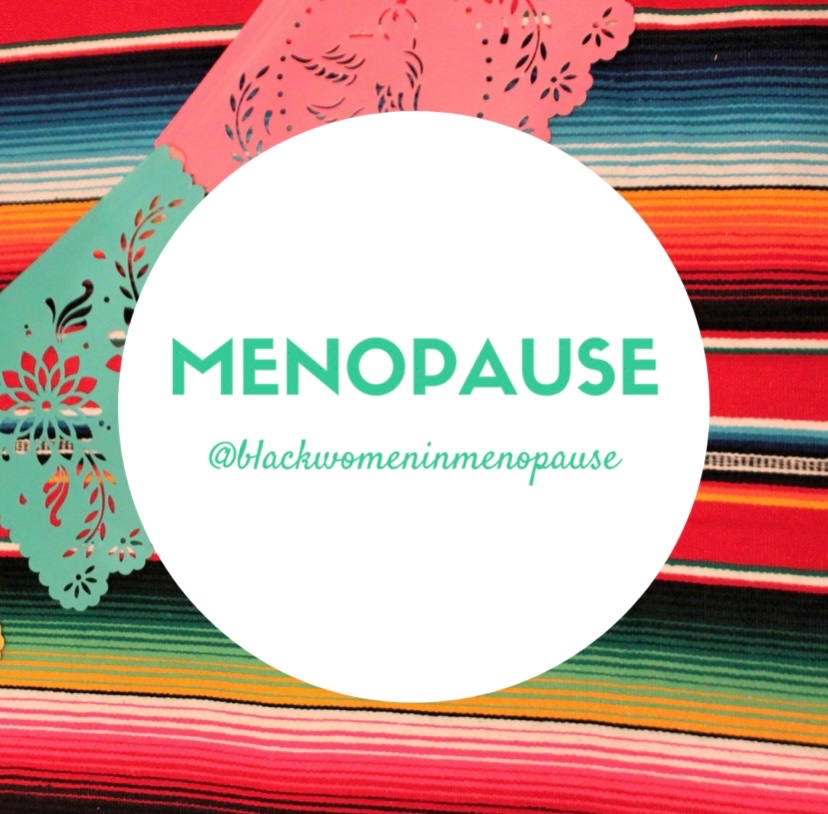 MENOPAUSE

@blackwomeninmenopause